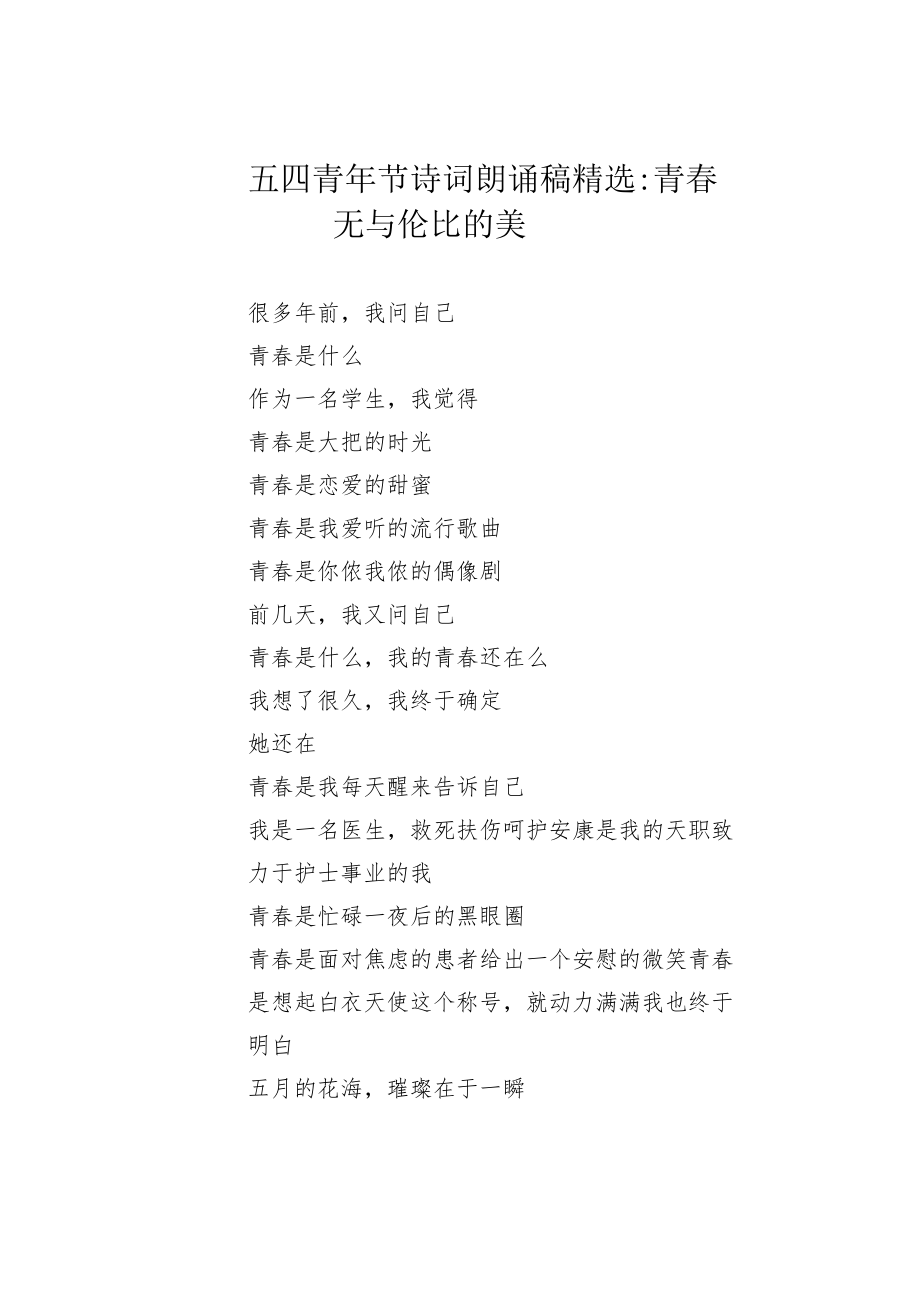 五四青年节诗词朗诵稿精选:青春无与伦比的美

很多年前，我问自己

青春是什么

作为一名学生，我觉得

青春是大把的时光

青春是恋爱的甜蜜

青春是我爱听的流行歌曲

青春是你侬我侬的偶像剧

前几天，我又问自己

青春是什么，我的青春还在么

我想了很久，我终于确定

她还在

青春是我每天醒来告诉自己

我是一名医生，救死扶伤呵护安康是我的天职致力于护士事业的我

青春是忙碌一夜后的黑眼圈

青春是面对焦虑的患者给出一个安慰的微笑青春是想起白衣天使这个称号，就动力满满我也终于明白

五月的花海，璀璨在于一瞬